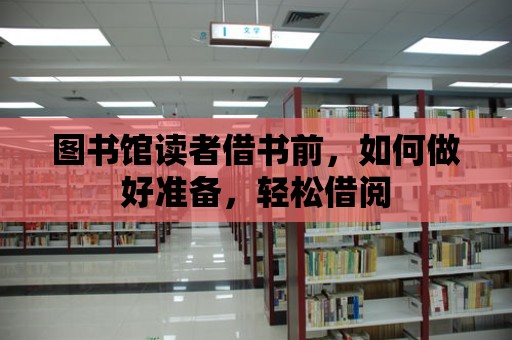 文学

图书馆读者借书前，如何做好准备，轻松借阅